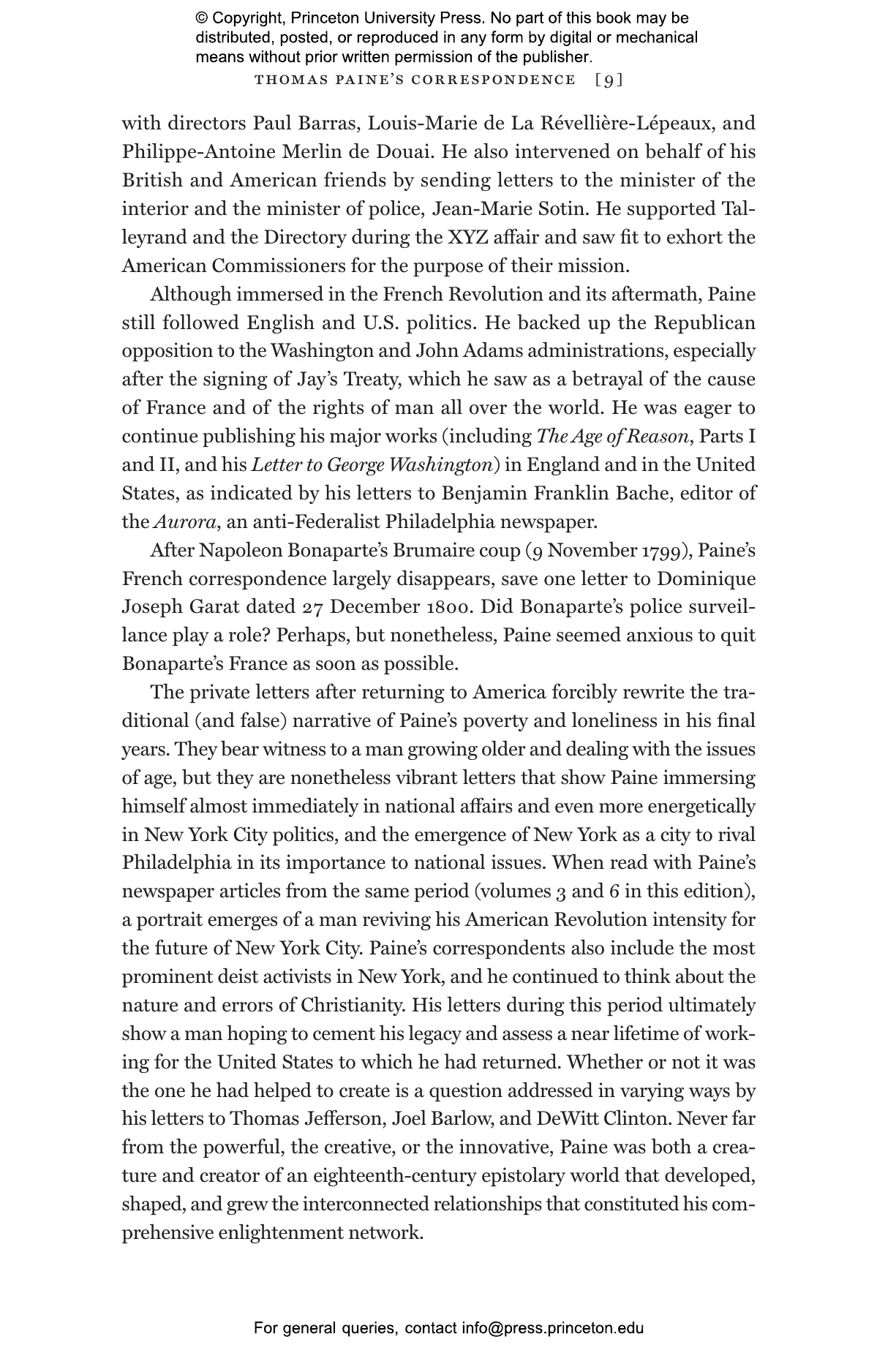 © Copyright, Princeton University Press. No part of this book may be distributed, posted, or reproduced in any form by digital or mechanical means without prior written permission of the publisher.

THOMAS PAINE'S CORRESPONDENCE [9]

with directors Paul Barras, Louis-Marie de La Révellière-Lépeaux, and Philippe-Antoine Merlin de Douai. He also intervened on behalf of his British and American friends by sending letters to the minister of the interior and the minister of police, Jean-Marie Sotin. He supported Talleyrand and the Directory during the XYZ affair and saw fit to exhort the American Commissioners for the purpose of their mission.

Although immersed in the French Revolution and its aftermath, Paine still followed English and U.S. politics. He backed up the Republican opposition to the Washington and John Adams administrations, especially after the signing of Jay's Treaty, which he saw as a betrayal of the cause of France and of the rights of man all over the world. He was eager to continue publishing his major works (including The Age of Reason, Parts I and II, and his Letter to George Washington) in England and in the United States, as indicated by his letters to Benjamin Franklin Bache, editor of the Aurora, an anti-Federalist Philadelphia newspaper.

After Napoleon Bonaparte's Brumaire coup (9 November 1799), Paine's French correspondence largely disappears, save one letter to Dominique Joseph Garat dated 27 December 1800. Did Bonaparte's police surveillance play a role? Perhaps, but nonetheless, Paine seemed anxious to quit Bonaparte's France as soon as possible.

The private letters after returning to America forcibly rewrite the traditional (and false) narrative of Paine's poverty and loneliness in his final years. They bear witness to a man growing older and dealing with the issues of age, but they are nonetheless vibrant letters that show Paine immersing himself almost immediately in national affairs and even more energetically in New York City politics, and the emergence of New York as a city to rival Philadelphia in its importance to national issues. When read with Paine's newspaper articles from the same period (volumes 3 and 6 in this edition), a portrait emerges of a man reviving his American Revolution intensity for the future of New York City. Paine's correspondents also include the most prominent deist activists in New York, and he continued to think about the nature and errors of Christianity. His letters during this period ultimately show a man hoping to cement his legacy and assess a near lifetime of working for the United States to which he had returned. Whether or not it was the one he had helped to create is a question addressed in varying ways by his letters to Thomas Jefferson, Joel Barlow, and DeWitt Clinton. Never far from the powerful, the creative, or the innovative, Paine was both a creature and creator of an eighteenth-century epistolary world that developed, shaped, and grew the interconnected relationships that constituted his comprehensive enlightenment network.

For general queries, contact info@press.princeton.edu